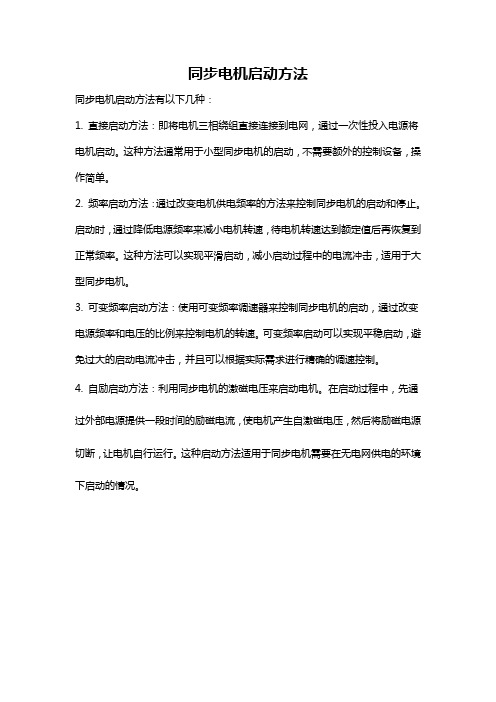 同步电机启动方法

同步电机启动方法有以下几种：

1. 直接启动方法：即将电机三相绕组直接连接到电网，通过一次性投入电源将电机启动。这种方法通常用于小型同步电机的启动，不需要额外的控制设备，操作简单。

2. 频率启动方法：通过改变电机供电频率的方法来控制同步电机的启动和停止。启动时，通过降低电源频率来减小电机转速，待电机转速达到额定值后再恢复到正常频率。这种方法可以实现平滑启动，减小启动过程中的电流冲击，适用于大型同步电机。

3. 可变频率启动方法：使用可变频率调速器来控制同步电机的启动，通过改变电源频率和电压的比例来控制电机的转速。可变频率启动可以实现平稳启动，避免过大的启动电流冲击，并且可以根据实际需求进行精确的调速控制。

4. 自励启动方法：利用同步电机的激磁电压来启动电机。在启动过程中，先通过外部电源提供一段时间的励磁电流，使电机产生自激磁电压，然后将励磁电源切断，让电机自行运行。这种启动方法适用于同步电机需要在无电网供电的环境下启动的情况。